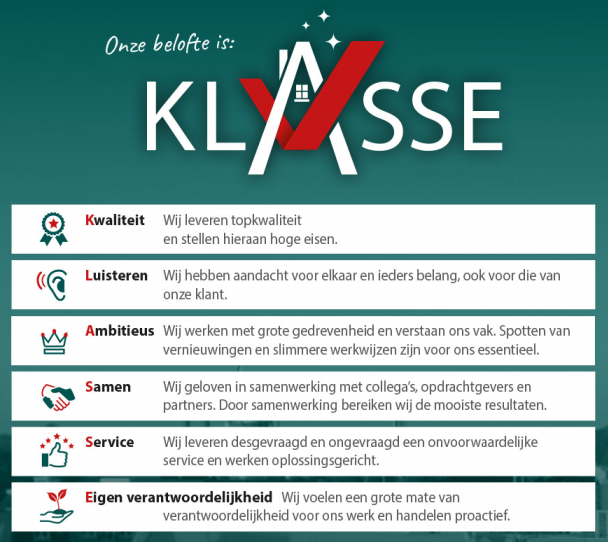 Onze belofte is:

KLASSE

Kwaliteit Wij leveren topkwaliteit en stellen hieraan hoge eisen.

Luisteren Wij hebben aandacht voor elkaar en ieders belang, ook voor die van onze klant.

Ambitieus Wij werken met grote gedrevenheid en verstaan ons vak. Spotten van vernieuwingen en slimmere werkwijzen zijn voor ons essentieel.

Samen Wij geloven in samenwerking met collega's, opdrachtgevers en partners. Door samenwerking bereiken wij de mooiste resultaten.

Service Wij leveren desgevraagd en ongevraagd een onvoorwaardelijke service en werken oplossingsgericht.

Eigen verantwoordelijkheid Wij voelen een grote mate van verantwoordelijkheid voor ons werk en handelen proactief.